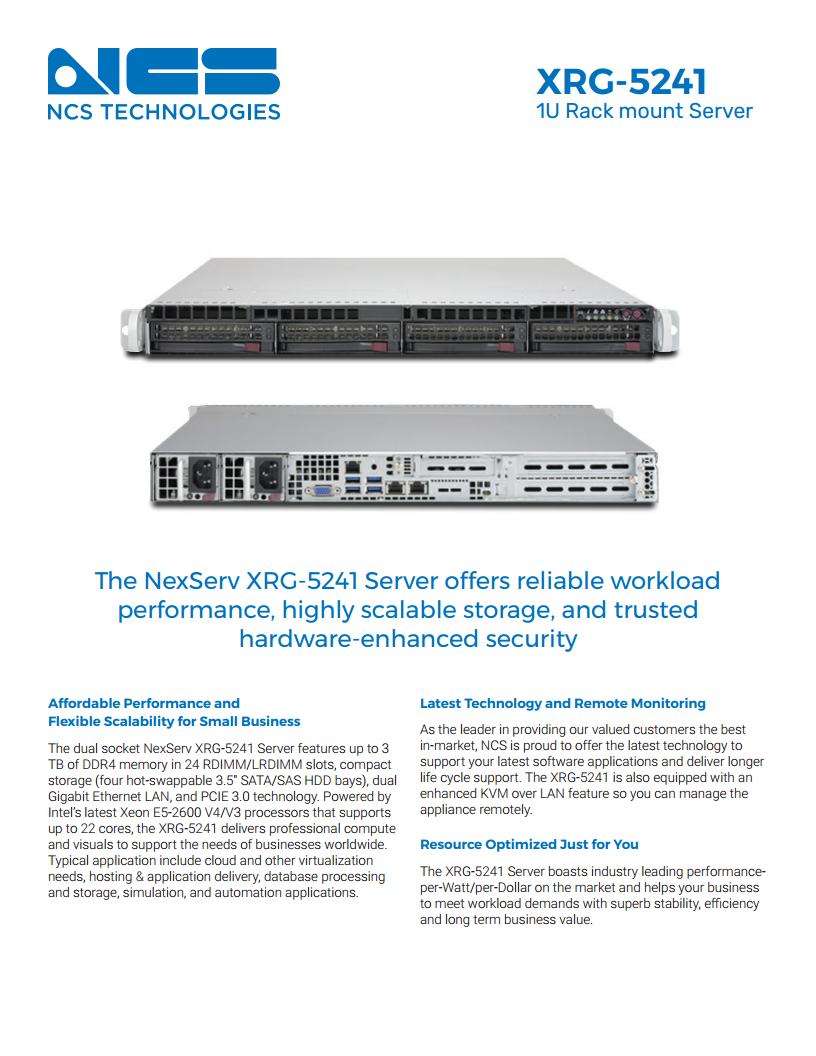 NCS
NCS TECHNOLOGIES

XRG-5241
1U Rack mount Server

The NexServ XRG-5241 Server offers reliable workload performance, highly scalable storage, and trusted hardware-enhanced security

Affordable Performance and
Flexible Scalability for Small Business

The dual socket NexServ XRG-5241 Server features up to 3 TB of DDR4 memory in 24 RDIMM/LRDIMM slots, compact storage (four hot-swappable 3.5" SATA/SAS HDD bays), dual Gigabit Ethernet LAN, and PCIE 3.0 technology. Powered by Intel's latest Xeon E5-2600 V4/V3 processors that supports up to 22 cores, the XRG-5241 delivers professional compute and visuals to support the needs of businesses worldwide. Typical application include cloud and other virtualization needs, hosting & application delivery, database processing and storage, simulation, and automation applications.

Latest Technology and Remote Monitoring

As the leader in providing our valued customers the best in-market, NCS is proud to offer the latest technology to support your latest software applications and deliver longer life cycle support. The XRG-5241 is also equipped with an enhanced KVM over LAN feature so you can manage the appliance remotely.

Resource Optimized Just for You

The XRG-5241 Server boasts industry leading performance-per-Watt/per-Dollar on the market and helps your business to meet workload demands with superb stability, efficiency and long term business value.